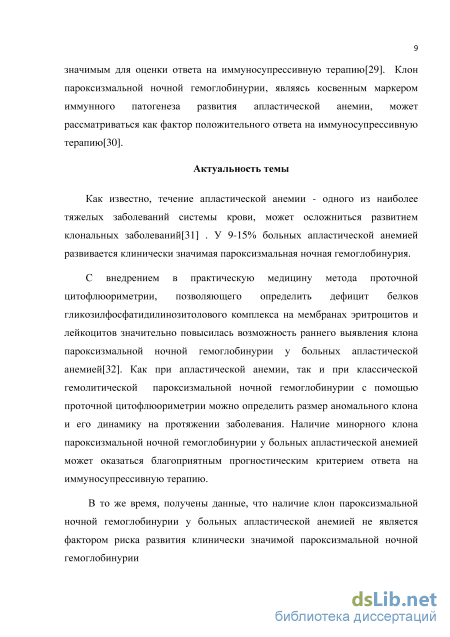 9

значимым для оценки ответа на иммуносупрессивную терапию[29]. Клон пароксизмальной ночной гемоглобинурии, являясь косвенным маркером иммунного патогенеза развития апластической анемии, может рассматриваться как фактор положительного ответа на иммуносупрессивную терапию[30].

Актуальность темы

Как известно, течение апластической анемии - одного из наиболее тяжелых заболеваний системы крови, может осложниться развитием клональных заболеваний[31] . У 9-15% больных апластической анемией развивается клинически значимая пароксизмальная ночная гемоглобинурия.

С внедрением в практическую медицину метода проточной цитофлюориметрии, позволяющего определить дефицит белков гликозилфосфатидилинозитолового комплекса на мембранах эритроцитов и лейкоцитов значительно повысилась возможность раннего выявления клона пароксизмальной ночной гемоглобинурии у больных апластической анемией[32]. Как при апластической анемии, так и при классической гемолитической пароксизмальной ночной гемоглобинурии с помощью проточной цитофлюориметрии можно определить размер аномального клона и его динамику на протяжении заболевания. Наличие минорного клона пароксизмальной ночной гемоглобинурии у больных апластической анемией может оказаться благоприятным прогностическим критерием ответа на иммуносупрессивную терапию.

В то же время, получены данные, что наличие клон пароксизмальной ночной гемоглобинурии у больных апластической анемией не является фактором риска развития клинически значимой пароксизмальной ночной гемоглобинурии

dsLib.net
библиотека диссертаций